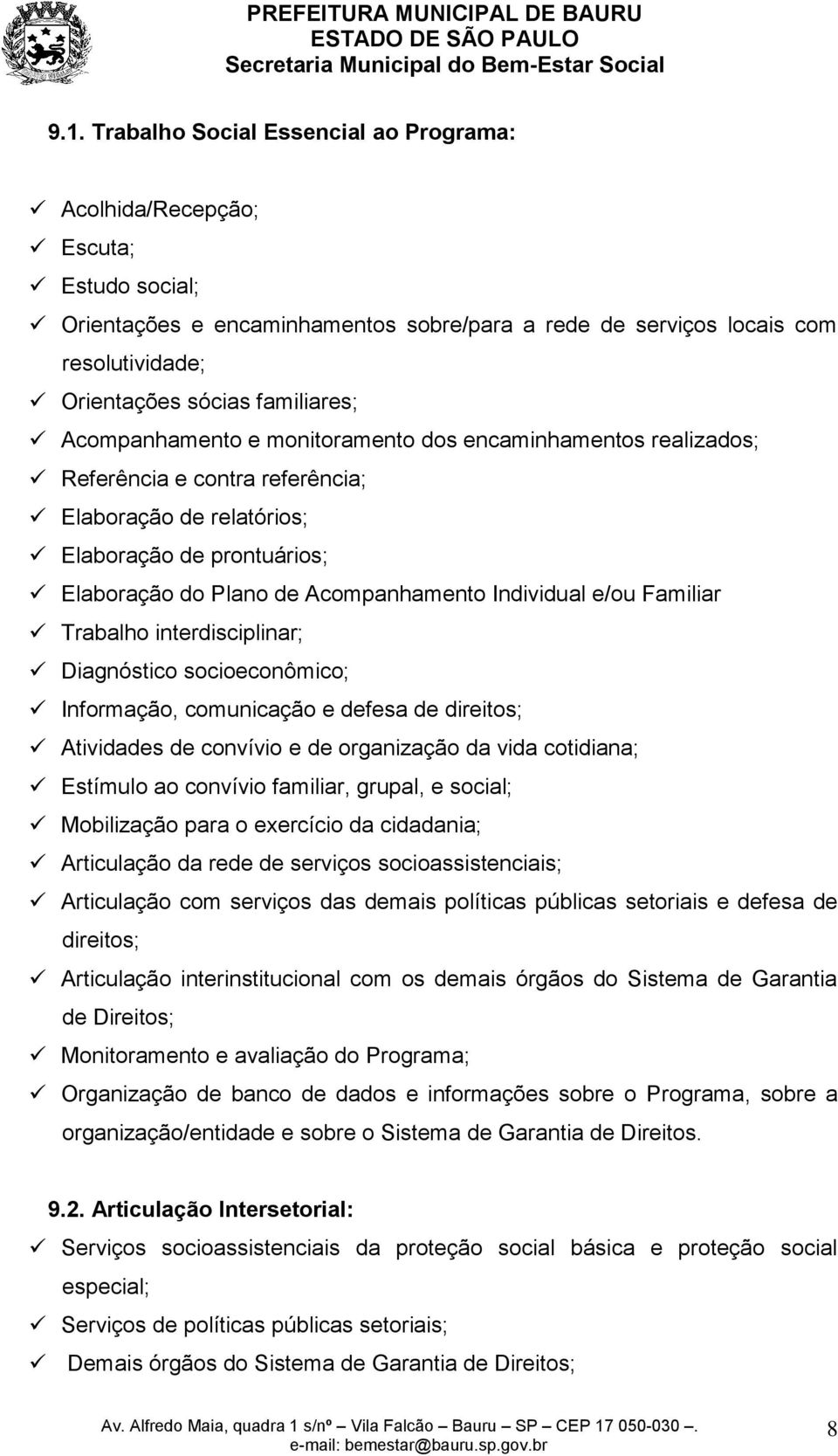 PREFEITURA MUNICIPAL DE BAURU
ESTADO DE SÃO PAULO
Secretaria Municipal do Bem-Estar Social

9.1. Trabalho Social Essencial ao Programa:

✓ Acolhida/Recepção;
✓ Escuta;
✓ Estudo social;
✓ Orientações e encaminhamentos sobre/para a rede de serviços locais com resolutividade;
✓ Orientações sócias familiares;
✓ Acompanhamento e monitoramento dos encaminhamentos realizados;
✓ Referência e contra referência;
✓ Elaboração de relatórios;
✓ Elaboração de prontuários;
✓ Elaboração do Plano de Acompanhamento Individual e/ou Familiar
✓ Trabalho interdisciplinar;
✓ Diagnóstico socioeconômico;
✓ Informação, comunicação e defesa de direitos;
✓ Atividades de convívio e de organização da vida cotidiana;
✓ Estímulo ao convívio familiar, grupal, e social;
✓ Mobilização para o exercício da cidadania;
✓ Articulação da rede de serviços socioassistenciais;
✓ Articulação com serviços das demais políticas públicas setoriais e defesa de direitos;
✓ Articulação interinstitucional com os demais órgãos do Sistema de Garantia de Direitos;
✓ Monitoramento e avaliação do Programa;
✓ Organização de banco de dados e informações sobre o Programa, sobre a organização/entidade e sobre o Sistema de Garantia de Direitos.

9.2. Articulação Intersetorial:
✓ Serviços socioassistenciais da proteção social básica e proteção social especial;
✓ Serviços de políticas públicas setoriais;
✓ Demais órgãos do Sistema de Garantia de Direitos;

Av. Alfredo Maia, quadra 1 s/nº – Vila Falcão – Bauru – SP – CEP 17 050-030 –.
e-mail: bemestar@bauru.sp.gov.br
8